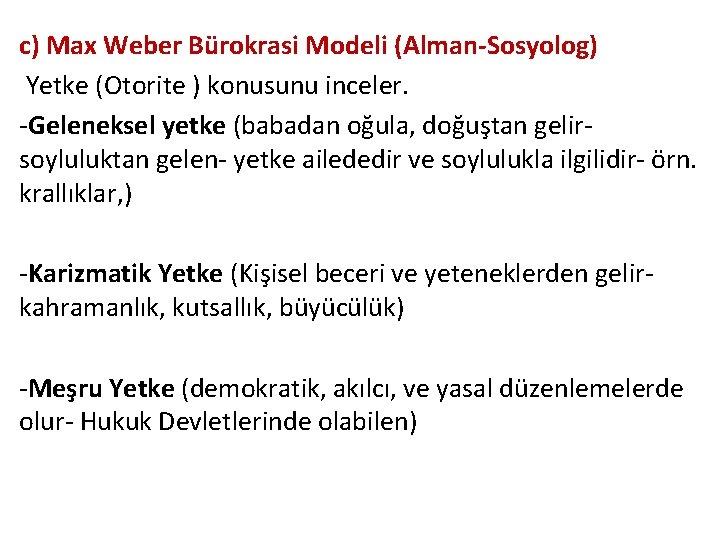 c) Max Weber Bürokrasi Modeli (Alman-Sosyolog)

Yetke (Otorite ) konusunu inceler.

-Geleneksel yetke (babadan oğula, doğuştan gelir- soyluluktan gelen- yetke ailededir ve soylulukla ilgilidir- örn. krallıklar,)

-Karizmatik Yetke (Kişisel beceri ve yeteneklerden gelir- kahramanlık, kutsallık, büyücülük)

-Meşru Yetke (demokratik, akılcı, ve yasal düzenlemelerde olur- Hukuk Devletlerinde olabilen)